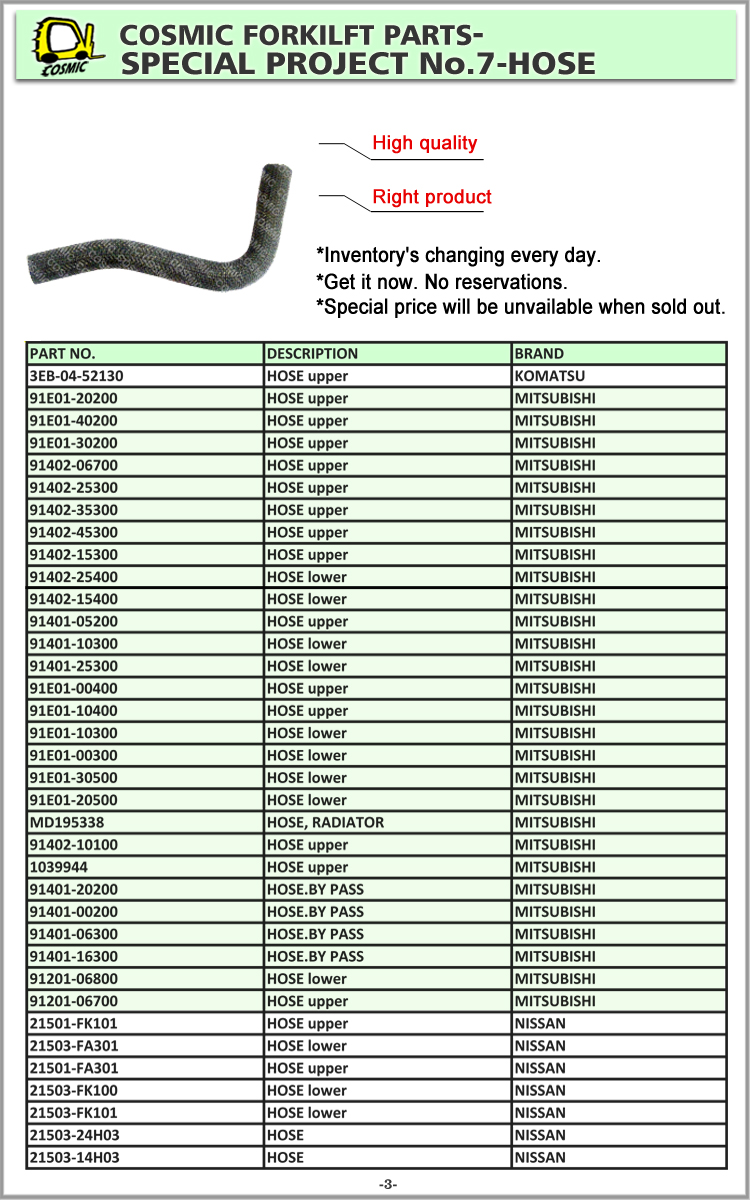 COSMIC

COSMIC FORKILFT PARTS-
SPECIAL PROJECT No.7-HOSE

High quality

Right product

*Inventory's changing every day.
*Get it now. No reservations.
*Special price will be unvailable when sold out.

| PART NO. | DESCRIPTION | BRAND |
|---|---|---|
| 3EB-04-52130 | HOSE upper | KOMATSU |
| 91E01-20200 | HOSE upper | MITSUBISHI |
| 91E01-40200 | HOSE upper | MITSUBISHI |
| 91E01-30200 | HOSE upper | MITSUBISHI |
| 91402-06700 | HOSE upper | MITSUBISHI |
| 91402-25300 | HOSE upper | MITSUBISHI |
| 91402-35300 | HOSE upper | MITSUBISHI |
| 91402-45300 | HOSE upper | MITSUBISHI |
| 91402-15300 | HOSE upper | MITSUBISHI |
| 91402-25400 | HOSE lower | MITSUBISHI |
| 91402-15400 | HOSE lower | MITSUBISHI |
| 91401-05200 | HOSE upper | MITSUBISHI |
| 91401-10300 | HOSE lower | MITSUBISHI |
| 91401-25300 | HOSE lower | MITSUBISHI |
| 91E01-00400 | HOSE upper | MITSUBISHI |
| 91E01-10400 | HOSE upper | MITSUBISHI |
| 91E01-10300 | HOSE lower | MITSUBISHI |
| 91E01-00300 | HOSE lower | MITSUBISHI |
| 91E01-30500 | HOSE lower | MITSUBISHI |
| 91E01-20500 | HOSE lower | MITSUBISHI |
| MD195338 | HOSE, RADIATOR | MITSUBISHI |
| 91402-10100 | HOSE upper | MITSUBISHI |
| 1039944 | HOSE upper | MITSUBISHI |
| 91401-20200 | HOSE.BY PASS | MITSUBISHI |
| 91401-00200 | HOSE.BY PASS | MITSUBISHI |
| 91401-06300 | HOSE.BY PASS | MITSUBISHI |
| 91401-16300 | HOSE.BY PASS | MITSUBISHI |
| 91201-06800 | HOSE lower | MITSUBISHI |
| 91201-06700 | HOSE upper | MITSUBISHI |
| 21501-FK101 | HOSE upper | NISSAN |
| 21503-FA301 | HOSE lower | NISSAN |
| 21501-FA301 | HOSE upper | NISSAN |
| 21503-FK100 | HOSE lower | NISSAN |
| 21503-FK101 | HOSE lower | NISSAN |
| 21503-24H03 | HOSE | NISSAN |
| 21503-14H03 | HOSE | NISSAN |

-3-